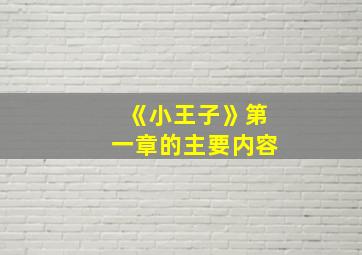 《小王子》第一章的主要内容